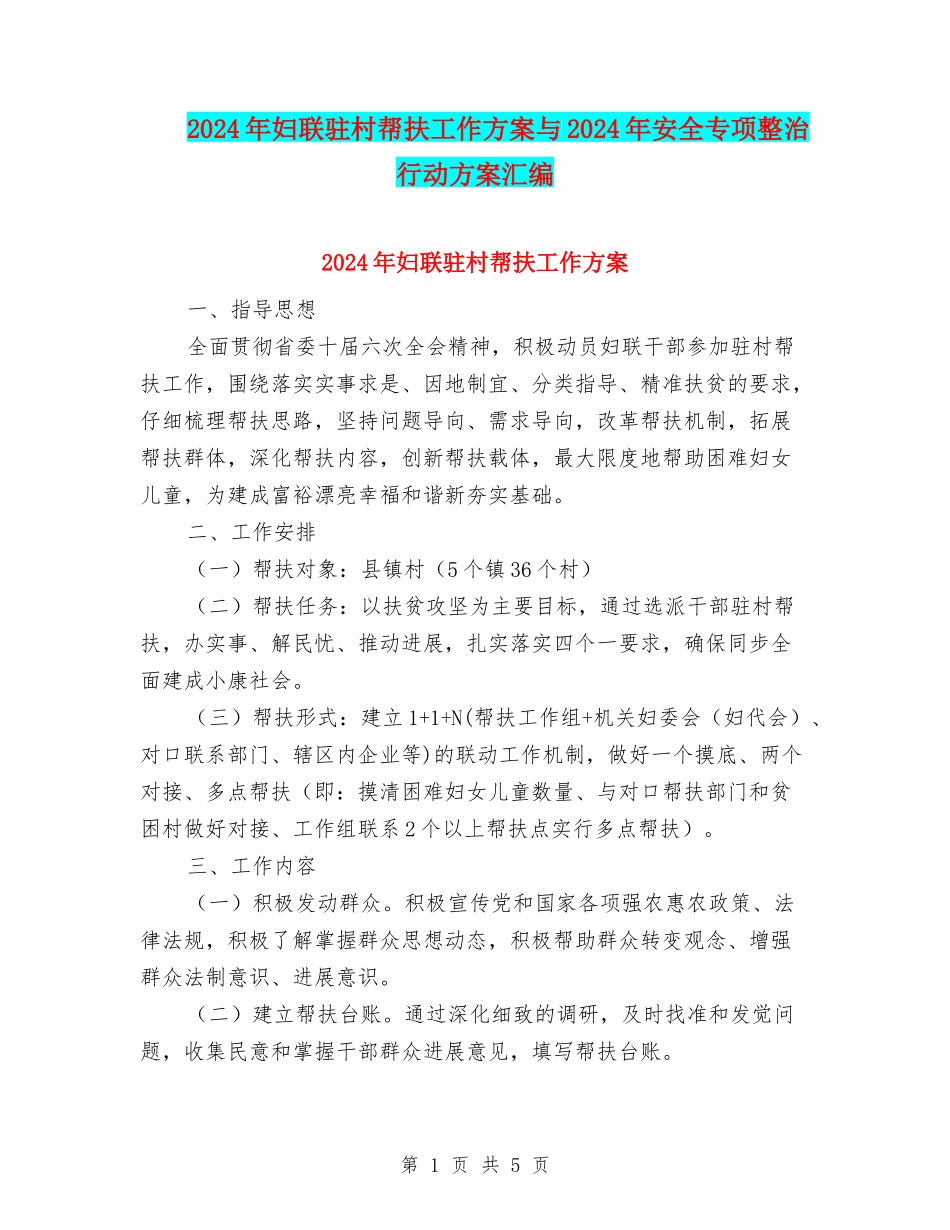 2024年妇联驻村帮扶工作方案与2024年安全专项整治行动方案汇编

2024年妇联驻村帮扶工作方案

一、指导思想

全面贯彻省委十届六次全会精神，积极动员妇联干部参加驻村帮扶工作，围绕落实实事求是、因地制宜、分类指导、精准扶贫的要求，仔细梳理帮扶思路，坚持问题导向、需求导向，改革帮扶机制，拓展帮扶群体，深化帮扶内容，创新帮扶载体，最大限度地帮助困难妇女儿童，为建成富裕漂亮幸福和谐新夯实基础。

二、工作安排

（一）帮扶对象：县镇村（5个镇36个村）

（二）帮扶任务：以扶贫攻坚为主要目标，通过选派干部驻村帮扶，办实事、解民忧、推动进展，扎实落实四个一要求，确保同步全面建成小康社会。

（三）帮扶形式：建立1+1+N(帮扶工作组+机关妇委会（妇代会）、对口联系部门、辖区内企业等)的联动工作机制，做好一个摸底、两个对接、多点帮扶（即：摸清困难妇女儿童数量、与对口帮扶部门和贫困村做好对接、工作组联系2个以上帮扶点实行多点帮扶）。

三、工作内容

（一）积极发动群众。积极宣传党和国家各项强农惠农政策、法律法规，积极了解掌握群众思想动态，积极帮助群众转变观念、增强群众法制意识、进展意识。

（二）建立帮扶台账。通过深化细致的调研，及时找准和发觉问题，收集民意和掌握干部群众进展意见，填写帮扶台账。

第 1 页 共 5 页